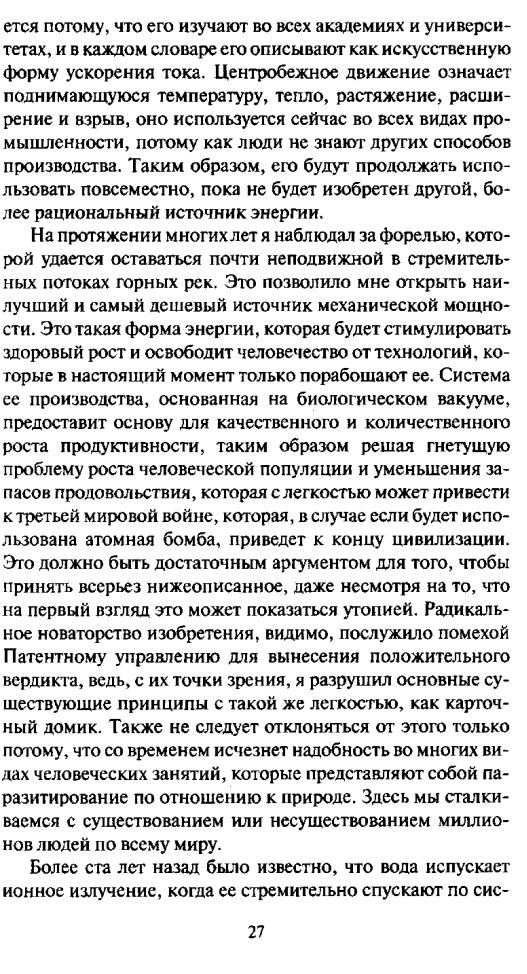 ется потому, что его изучают во всех академиях и университетах, и в каждом словаре его описывают как искусственную форму ускорения тока. Центробежное движение означает поднимающуюся температуру, тепло, растяжение, расширение и взрыв, оно используется сейчас во всех видах промышленности, потому как люди не знают других способов производства. Таким образом, его будут продолжать использовать повсеместно, пока не будет изобретен другой, более рациональный источник энергии.

На протяжении многих лет я наблюдал за форелью, которой удается оставаться почти неподвижной в стремительных потоках горных рек. Это позволило мне открыть наилучший и самый дешевый источник механической мощности. Это такая форма энергии, которая будет стимулировать здоровый рост и освободит человечество от технологий, которые в настоящий момент только порабощают ее. Система ее производства, основанная на биологическом вакууме, предоставит основу для качественного и количественного роста продуктивности, таким образом решая гнетущую проблему роста человеческой популяции и уменьшения запасов продовольствия, которая с легкостью может привести к третьей мировой войне, которая, в случае если будет использована атомная бомба, приведет к концу цивилизации. Это должно быть достаточным аргументом для того, чтобы принять всерьез нижеописанное, даже несмотря на то, что на первый взгляд это может показаться утопией. Радикальное новаторство изобретения, видимо, послужило помехой Патентному управлению для вынесения положительного вердикта, ведь, с их точки зрения, я разрушил основные существующие принципы с такой же легкостью, как карточный домик. Также не следует отклоняться от этого только потому, что со временем исчезнет надобность во многих видах человеческих занятий, которые представляют собой паразитирование по отношению к природе. Здесь мы сталкиваемся с существованием или несуществованием миллионов людей по всему миру.

Более ста лет назад было известно, что вода испускает ионное излучение, когда ее стремительно спускают по сис-

27